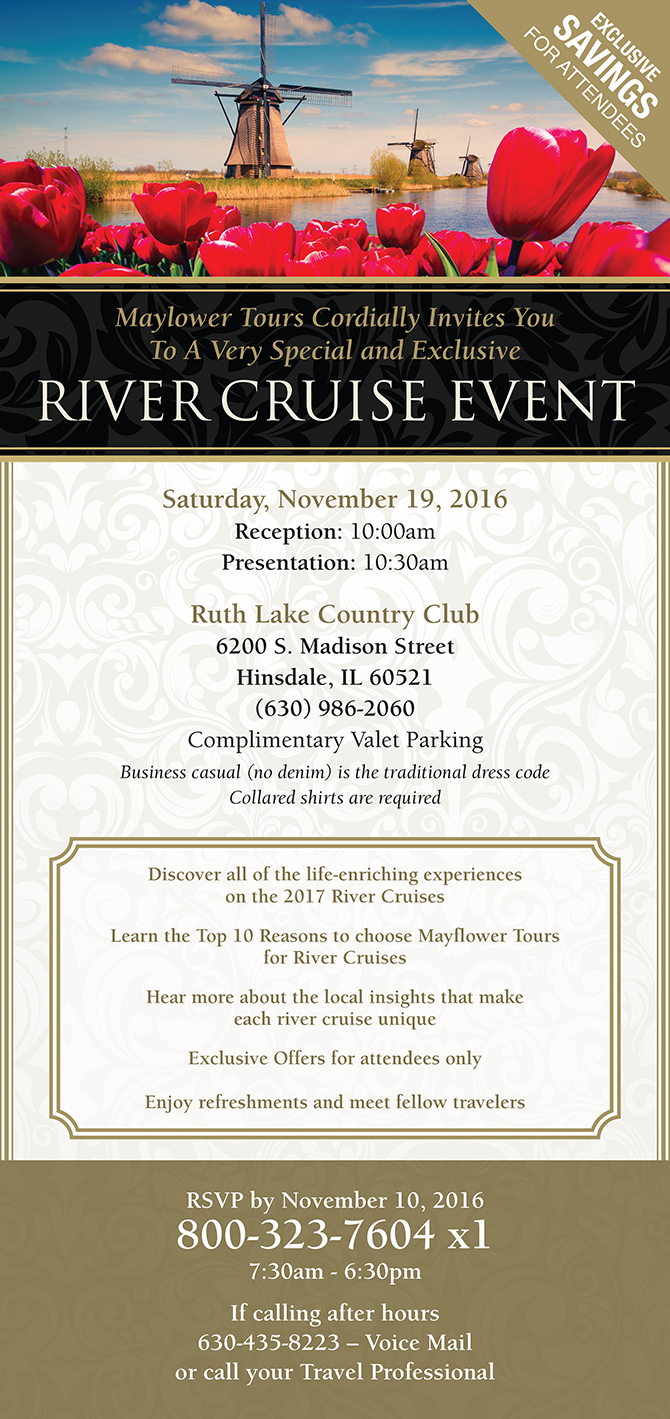 EXCLUSIVE
SAVINGS
FOR ATTENDEES

Maylower Tours Cordially Invites You
To A Very Special and Exclusive
RIVER CRUISE EVENT

Saturday, November 19, 2016
Reception: 10:00am
Presentation: 10:30am

Ruth Lake Country Club
6200 S. Madison Street
Hinsdale, IL 60521
(630) 986-2060
Complimentary Valet Parking
Business casual (no denim) is the traditional dress code
Collared shirts are required

Discover all of the life-enriching experiences on the 2017 River Cruises

Learn the Top 10 Reasons to choose Mayflower Tours for River Cruises

Hear more about the local insights that make each river cruise unique

Exclusive Offers for attendees only

Enjoy refreshments and meet fellow travelers

RSVP by November 10, 2016
800-323-7604 x1
7:30am - 6:30pm

If calling after hours
630-435-8223 – Voice Mail
or call your Travel Professional